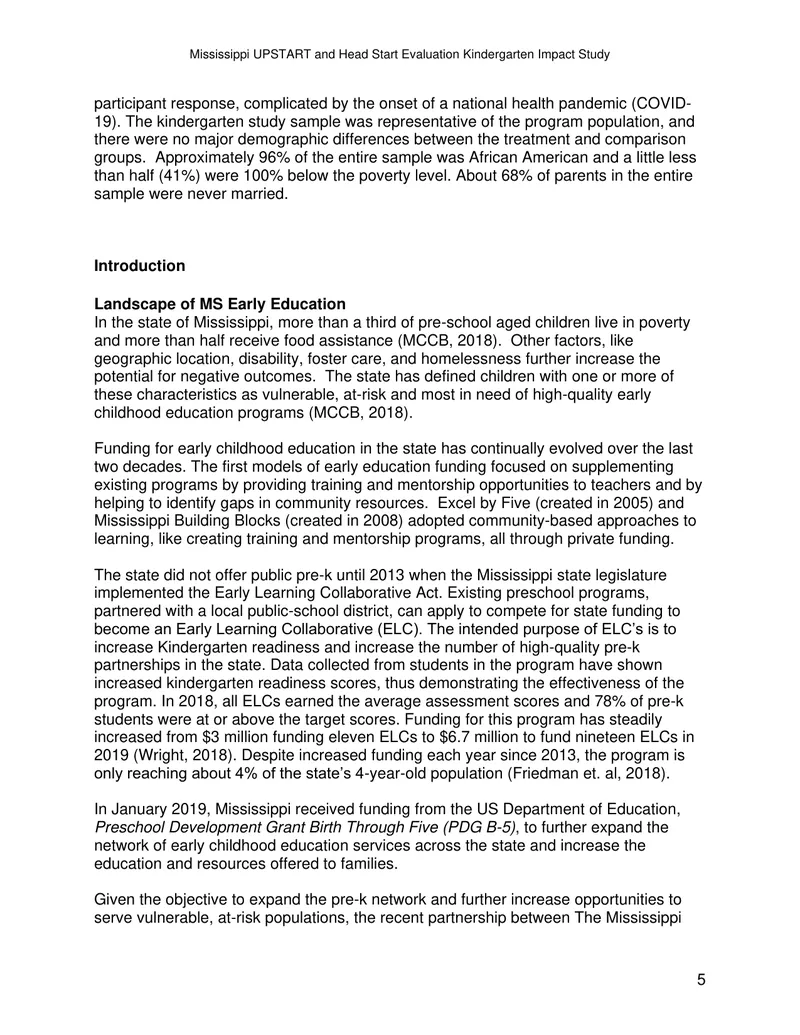 Mississippi UPSTART and Head Start Evaluation Kindergarten Impact Study

participant response, complicated by the onset of a national health pandemic (COVID-19). The kindergarten study sample was representative of the program population, and there were no major demographic differences between the treatment and comparison groups. Approximately 96% of the entire sample was African American and a little less than half (41%) were 100% below the poverty level. About 68% of parents in the entire sample were never married.

Introduction

Landscape of MS Early Education
In the state of Mississippi, more than a third of pre-school aged children live in poverty and more than half receive food assistance (MCCB, 2018). Other factors, like geographic location, disability, foster care, and homelessness further increase the potential for negative outcomes. The state has defined children with one or more of these characteristics as vulnerable, at-risk and most in need of high-quality early childhood education programs (MCCB, 2018).

Funding for early childhood education in the state has continually evolved over the last two decades. The first models of early education funding focused on supplementing existing programs by providing training and mentorship opportunities to teachers and by helping to identify gaps in community resources. Excel by Five (created in 2005) and Mississippi Building Blocks (created in 2008) adopted community-based approaches to learning, like creating training and mentorship programs, all through private funding.

The state did not offer public pre-k until 2013 when the Mississippi state legislature implemented the Early Learning Collaborative Act. Existing preschool programs, partnered with a local public-school district, can apply to compete for state funding to become an Early Learning Collaborative (ELC). The intended purpose of ELC's is to increase Kindergarten readiness and increase the number of high-quality pre-k partnerships in the state. Data collected from students in the program have shown increased kindergarten readiness scores, thus demonstrating the effectiveness of the program. In 2018, all ELCs earned the average assessment scores and 78% of pre-k students were at or above the target scores. Funding for this program has steadily increased from $3 million funding eleven ELCs to $6.7 million to fund nineteen ELCs in 2019 (Wright, 2018). Despite increased funding each year since 2013, the program is only reaching about 4% of the state's 4-year-old population (Friedman et. al, 2018).

In January 2019, Mississippi received funding from the US Department of Education, Preschool Development Grant Birth Through Five (PDG B-5), to further expand the network of early childhood education services across the state and increase the education and resources offered to families.

Given the objective to expand the pre-k network and further increase opportunities to serve vulnerable, at-risk populations, the recent partnership between The Mississippi

5